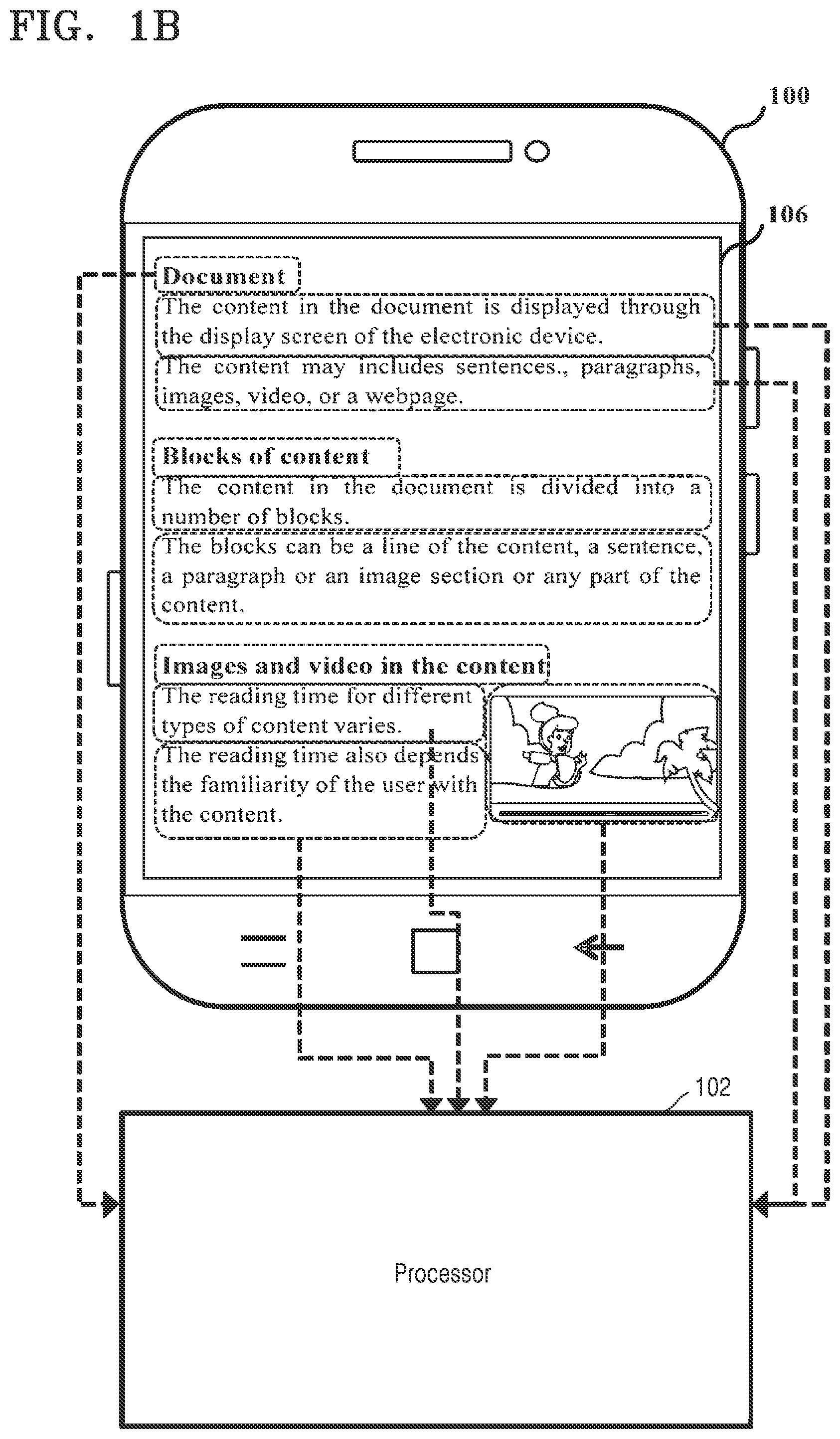 FIG. 1B

100

106

Document

The content in the document is displayed through the display screen of the electronic device.

The content may includes sentences., paragraphs, images, video, or a webpage.

Blocks of content

The content in the document is divided into a number of blocks.

The blocks can be a line of the content, a sentence, a paragraph or an image section or any part of the content.

Images and video in the content

The reading time for different types of content varies.

The reading time also depends the familiarity of the user with the content.

102

Processor